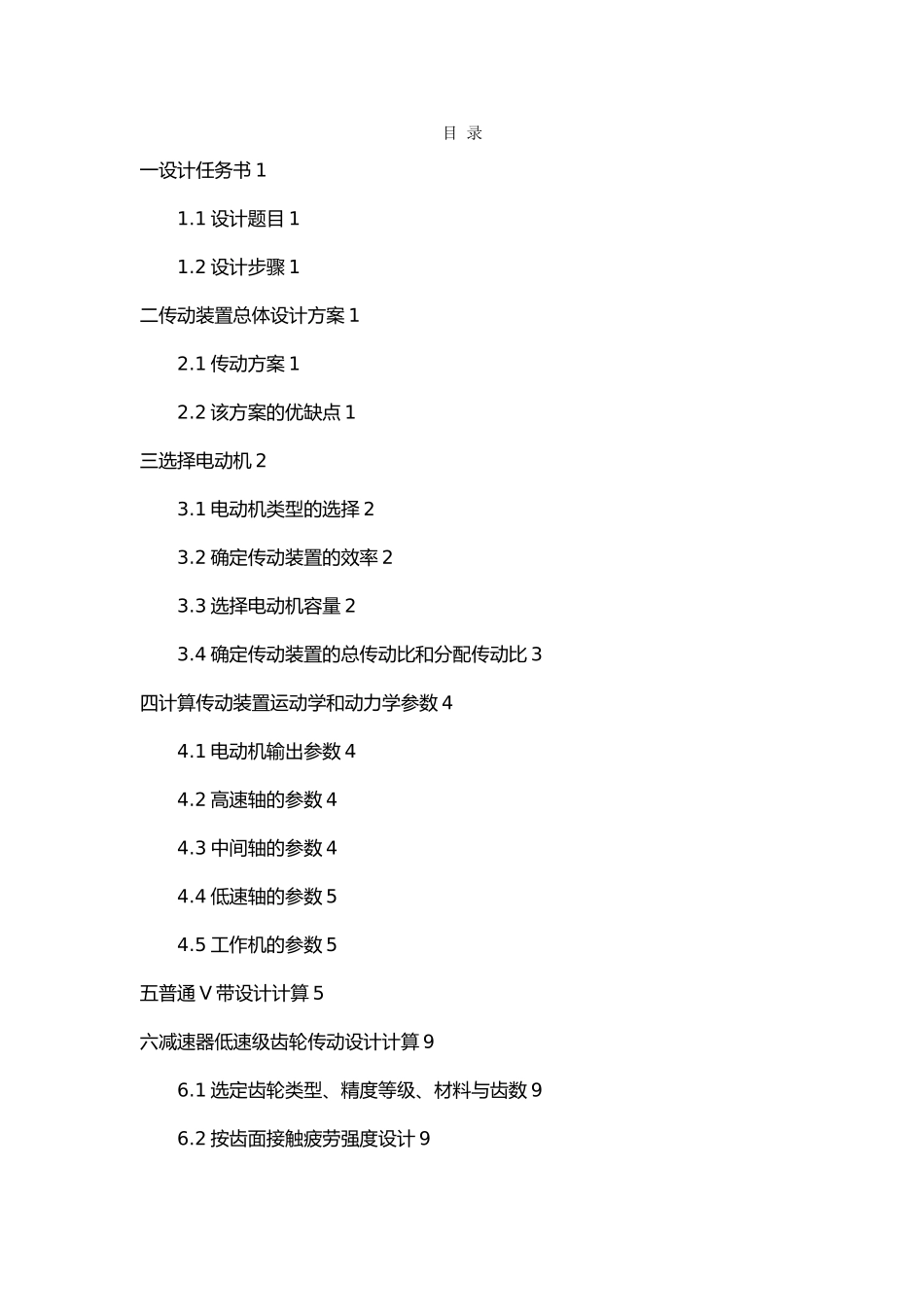 目 录

一设计任务书 1

1.1 设计题目 1

1.2 设计步骤 1

二传动装置总体设计方案 1

2.1 传动方案 1

2.2 该方案的优缺点 1

三选择电动机 2

3.1 电动机类型的选择 2

3.2 确定传动装置的效率 2

3.3 选择电动机容量 2

3.4 确定传动装置的总传动比和分配传动比 3

四计算传动装置运动学和动力学参数 4

4.1 电动机输出参数 4

4.2 高速轴的参数 4

4.3 中间轴的参数 4

4.4 低速轴的参数 5

4.5 工作机的参数 5

五普通 V 带设计计算 5

六减速器低速级齿轮传动设计计算 9

6.1 选定齿轮类型、精度等级、材料与齿数 9

6.2 按齿面接触疲劳强度设计 9